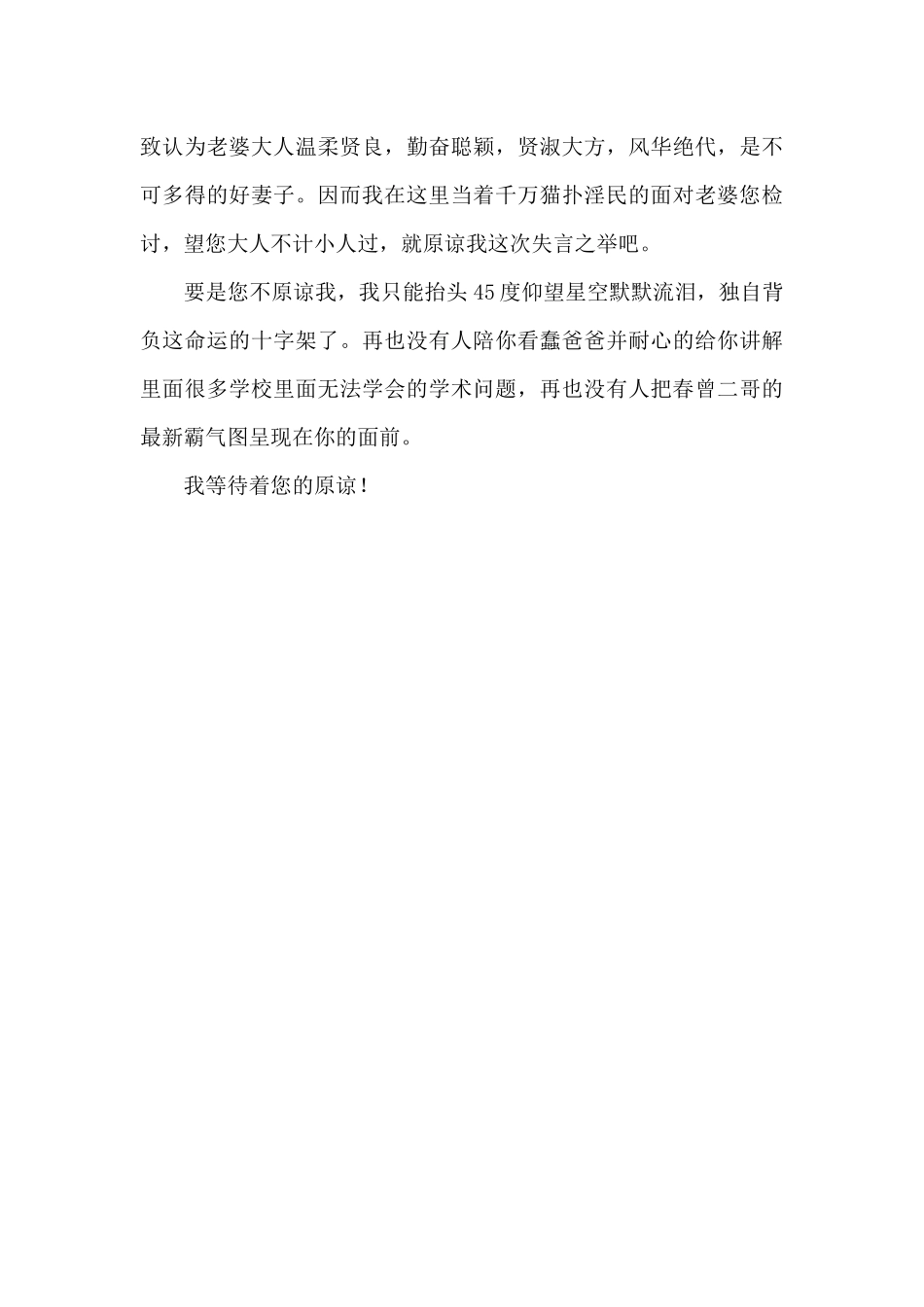 致认为老婆大人温柔贤良，勤奋聪颖，贤淑大方，风华绝代，是不可多得的好妻子。因而我在这里当着千万猫扑淫民的面对老婆您检讨，望您大人不计小人过，就原谅我这次失言之举吧。

要是您不原谅我，我只能抬头45度仰望星空默默流泪，独自背负这命运的十字架了。再也没有人陪你看蠢爸爸并耐心的给你讲解里面很多学校里面无法学会的学术问题，再也没有人把春曾二哥的最新霸气图呈现在你的面前。

我等待着您的原谅！